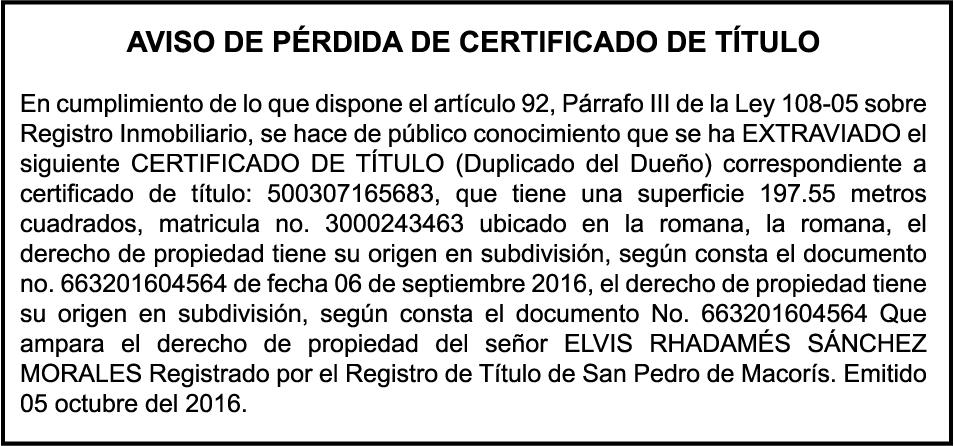 AVISO DE PÉRDIDA DE CERTIFICADO DE TÍTULO

En cumplimiento de lo que dispone el artículo 92, Párrafo III de la Ley 108-05 sobre Registro Inmobiliario, se hace de público conocimiento que se ha EXTRAVIADO el siguiente CERTIFICADO DE TÍTULO (Duplicado del Dueño) correspondiente a certificado de título: 500307165683, que tiene una superficie 197.55 metros cuadrados, matricula no. 3000243463 ubicado en la romana, la romana, el derecho de propiedad tiene su origen en subdivisión, según consta el documento no. 663201604564 de fecha 06 de septiembre 2016, el derecho de propiedad tiene su origen en subdivisión, según consta el documento No. 663201604564 Que ampara el derecho de propiedad del señor ELVIS RHADAMÉS SÁNCHEZ MORALES Registrado por el Registro de Título de San Pedro de Macorís. Emitido 05 octubre del 2016.